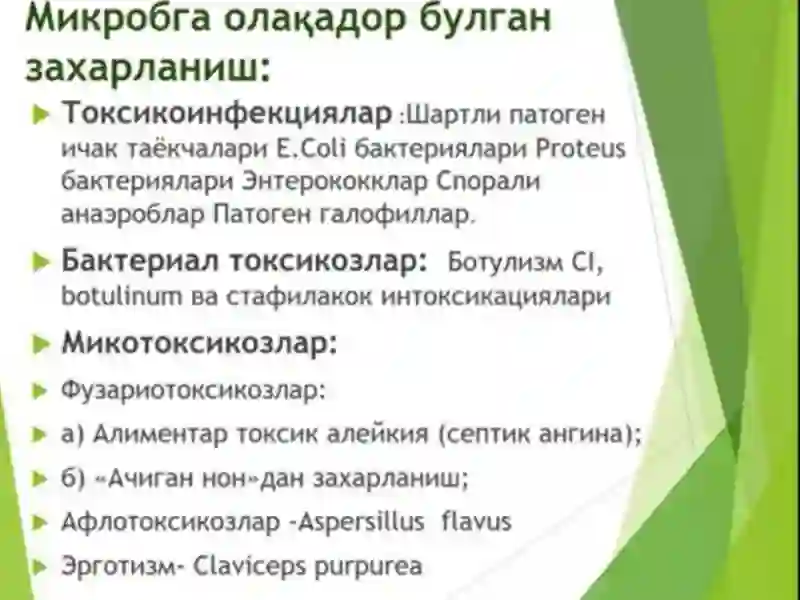 Микробга олақадор булган захарланиш:

Токсикоинфекциялар :Шартли патоген ичак таёкчалари E.Coli бактериялари Proteus бактериялари Энтерококклар Спорали анаэроблар Патоген галофиллар.

Бактериал токсикозлар: Ботулизм Cl, botulinum ва стафилакок интоксикациялари

Микотоксикозлар:

Фузариотоксикозлар:

а) Алиментар токсик алейкия (септик ангина);

б) «Ачиган нон»дан захарланиш;

Афлотоксикозлар -Aspersillus flavus

Эрготизм- Claviceps purpurea